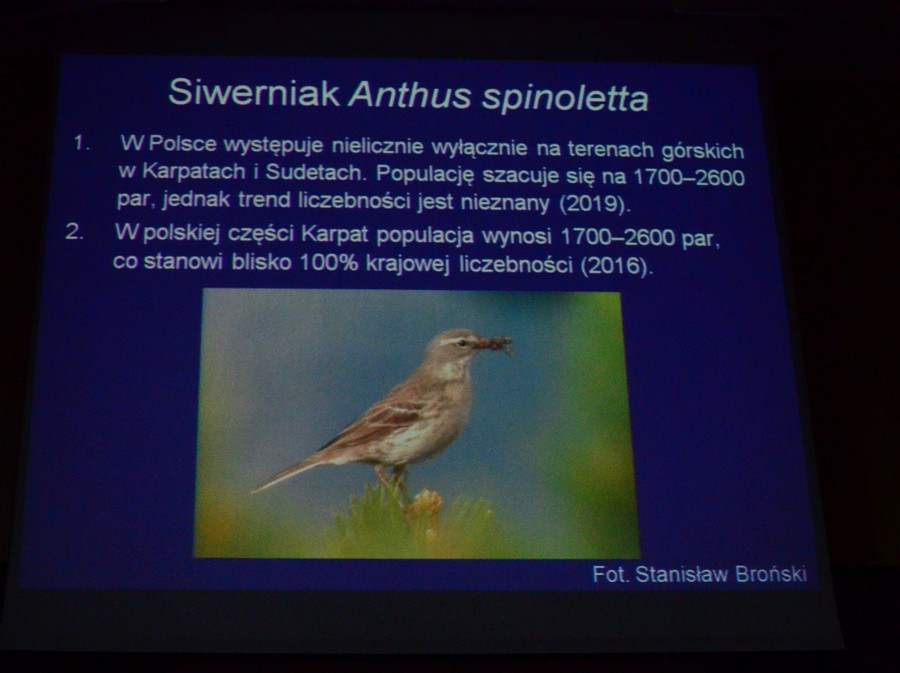 Siwerniak Anthus spinoletta

1. W Polsce występuje nielicznie wyłącznie na terenach górskich w Karpatach i Sudetach. Populację szacuje się na 1700–2600 par, jednak trend liczebności jest nieznany (2019).

2. W polskiej części Karpat populacja wynosi 1700–2600 par, co stanowi blisko 100% krajowej liczebności (2016).

Fot. Stanisław Broński